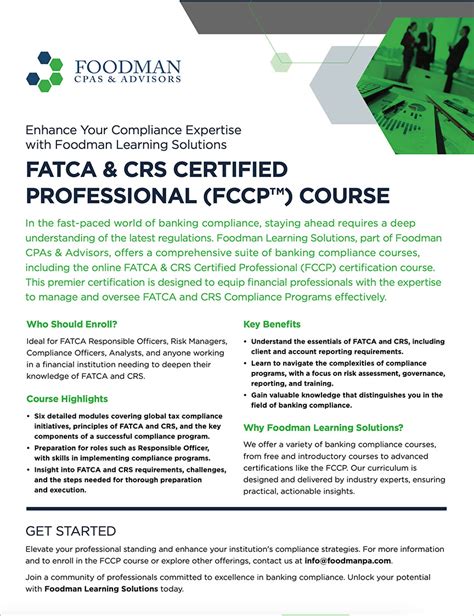 FOODMAN
CPAS & ADVISORS

Enhance Your Compliance Expertise with Foodman Learning Solutions

FATCA & CRS CERTIFIED PROFESSIONAL (FCCP™) COURSE

In the fast-paced world of banking compliance, staying ahead requires a deep understanding of the latest regulations. Foodman Learning Solutions, part of Foodman CPAs & Advisors, offers a comprehensive suite of banking compliance courses, including the online FATCA & CRS Certified Professional (FCCP) certification course. This premier certification is designed to equip financial professionals with the expertise to manage and oversee FATCA and CRS Compliance Programs effectively.

Who Should Enroll?

Ideal for FATCA Responsible Officers, Risk Managers, Compliance Officers, Analysts, and anyone working in a financial institution needing to deepen their knowledge of FATCA and CRS.

Course Highlights

• Six detailed modules covering global tax compliance initiatives, principles of FATCA and CRS, and the key components of a successful compliance program.
• Preparation for roles such as Responsible Officer, with skills in implementing compliance programs.
• Insight into FATCA and CRS requirements, challenges, and the steps needed for thorough preparation and execution.

Key Benefits

• Understand the essentials of FATCA and CRS, including client and account reporting requirements.
• Learn to navigate the complexities of compliance programs, with a focus on risk assessment, governance, reporting, and training.
• Gain valuable knowledge that distinguishes you in the field of banking compliance.

Why Foodman Learning Solutions?

We offer a variety of banking compliance courses, from free and introductory courses to advanced certifications like the FCCP. Our curriculum is designed and delivered by industry experts, ensuring practical, actionable insights.

GET STARTED

Elevate your professional standing and enhance your institution's compliance strategies. For more information and to enroll in the FCCP course or explore other offerings, contact us at info@foodmanpa.com.

Join a community of professionals committed to excellence in banking compliance. Unlock your potential with Foodman Learning Solutions today.